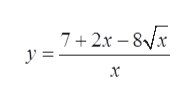 $y = \frac{7 + 2x - 8\sqrt{x}}{x}$